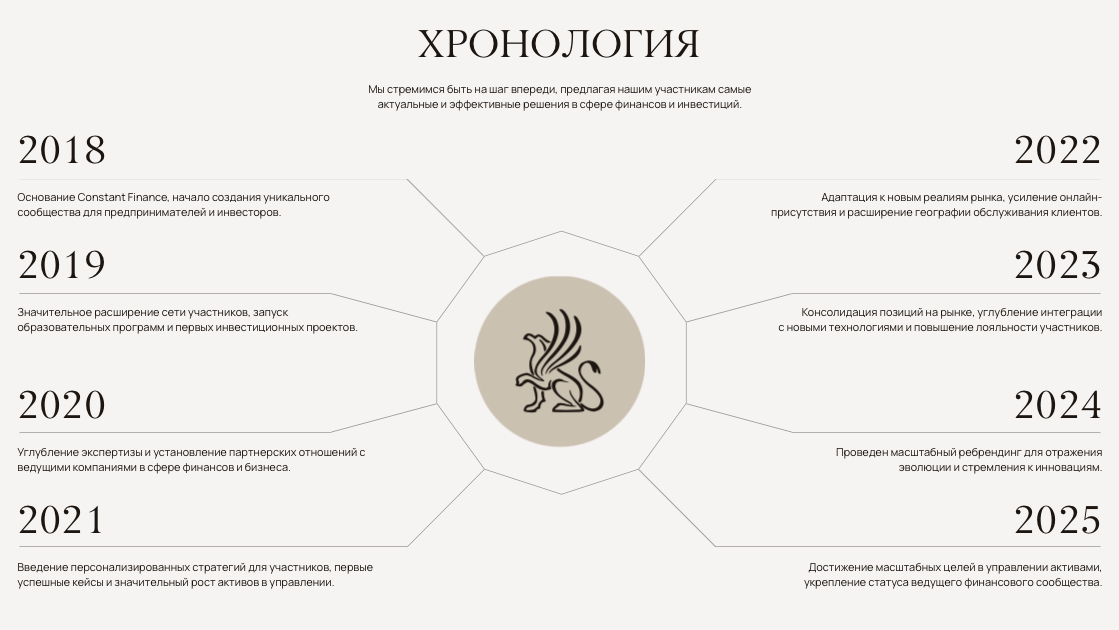 ХРОНОЛОГИЯ

Мы стремимся быть на шаг впереди, предлагая нашим участникам самые актуальные и эффективные решения в сфере финансов и инвестиций.

2018

Основание Constant Finance, начало создания уникального сообщества для предпринимателей и инвесторов.

2019

Значительное расширение сети участников, запуск образовательных программ и первых инвестиционных проектов.

2020

Углубление экспертизы и установление партнерских отношений с ведущими компаниями в сфере финансов и бизнеса.

2021

Введение персонализированных стратегий для участников, первые успешные кейсы и значительный рост активов в управлении.

2022

Адаптация к новым реалиям рынка, усиление онлайн-присутствия и расширение географии обслуживания клиентов.

2023

Консолидация позиций на рынке, углубление интеграции с новыми технологиями и повышение лояльности участников.

2024

Проведен масштабный ребрендинг для отражения эволюции и стремления к инновациям.

2025

Достижение масштабных целей в управлении активами, укрепление статуса ведущего финансового сообщества.